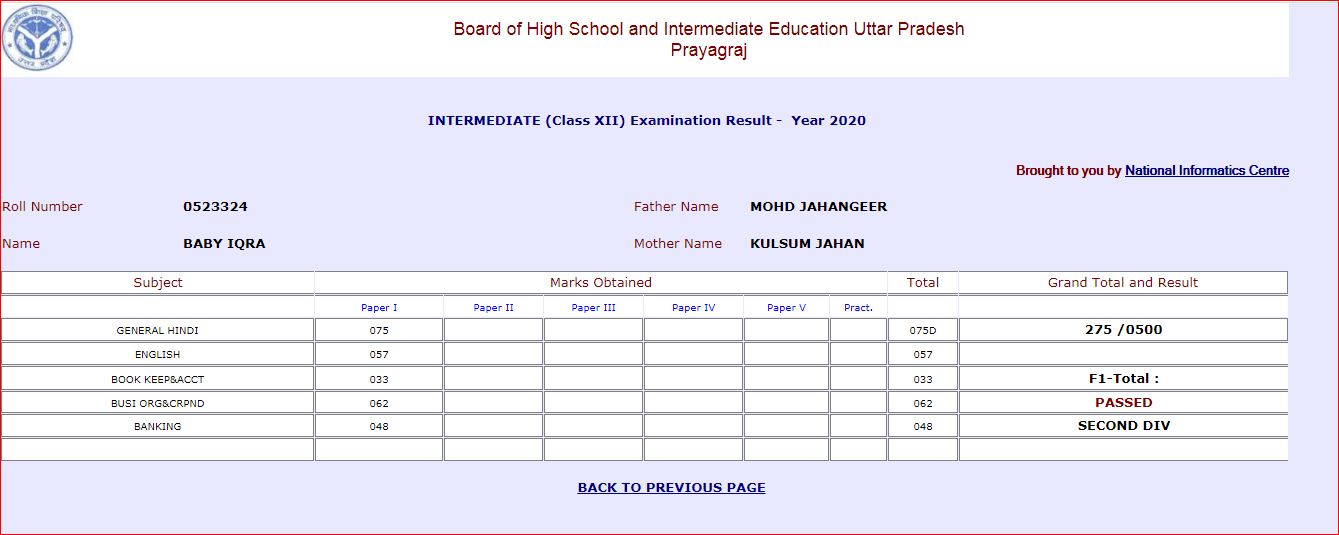 Board of High School and Intermediate Education Uttar Pradesh
Prayagraj

INTERMEDIATE (Class XII) Examination Result - Year 2020

Brought to you by National Informatics Centre

Roll Number 0523324
Father Name MOHD JAHANGEER
Name BABY IQRA
Mother Name KULSUM JAHAN

| Subject | Marks Obtained | | | | | | Total | Grand Total and Result |
|---|---|---|---|---|---|---|---|---|
| | Paper I | Paper II | Paper III | Paper IV | Paper V | Pract. | | |
| GENERAL HINDI | 075 | | | | | | 075D | 275 /0500 |
| ENGLISH | 057 | | | | | | 057 | |
| BOOK KEEP&ACCT | 033 | | | | | | 033 | F1-Total : |
| BUSI ORG&CRPND | 062 | | | | | | 062 | PASSED |
| BANKING | 048 | | | | | | 048 | SECOND DIV |
| | | | | | | | | |

BACK TO PREVIOUS PAGE